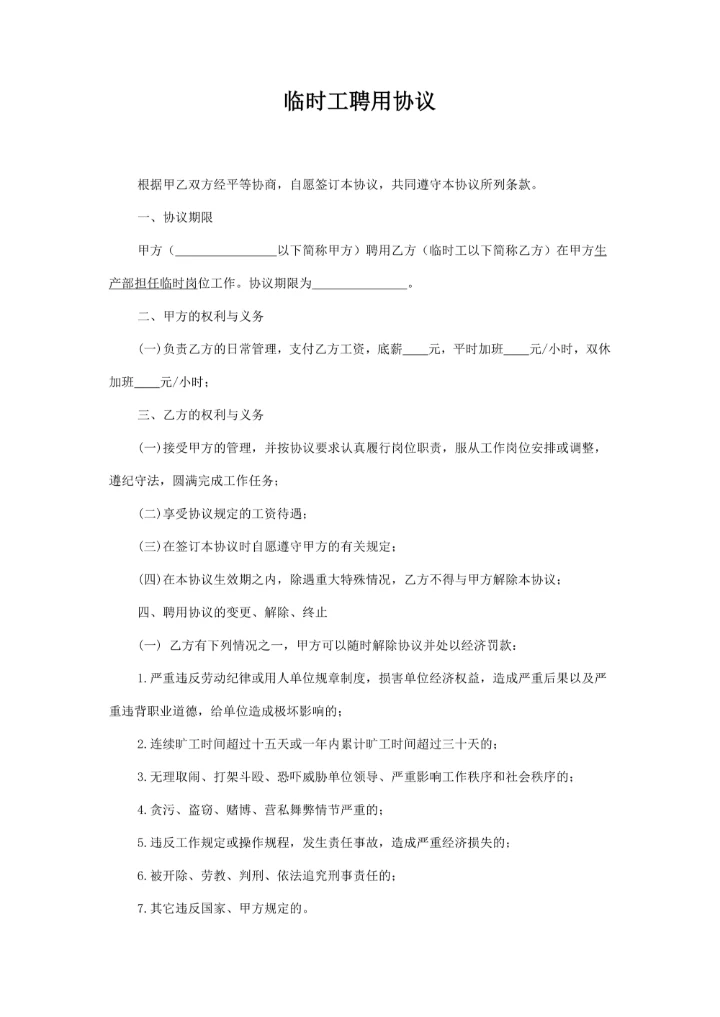 临时工聘用协议

根据甲乙双方经平等协商，自愿签订本协议，共同遵守本协议所列条款。

一、协议期限

甲方（________________以下简称甲方）聘用乙方（临时工以下简称乙方）在甲方生产部担任临时岗位工作。协议期限为______________。

二、甲方的权利与义务

(一)负责乙方的日常管理，支付乙方工资，底薪____元，平时加班____元/小时，双休加班____元/小时；

三、乙方的权利与义务

(一)接受甲方的管理，并按协议要求认真履行岗位职责，服从工作岗位安排或调整，遵纪守法，圆满完成工作任务；

(二)享受协议规定的工资待遇；

(三)在签订本协议时自愿遵守甲方的有关规定；

(四)在本协议生效期之内，除遇重大特殊情况，乙方不得与甲方解除本协议；

四、聘用协议的变更、解除、终止

(一) 乙方有下列情况之一，甲方可以随时解除协议并处以经济罚款：

1.严重违反劳动纪律或用人单位规章制度，损害单位经济权益，造成严重后果以及严重违背职业道德，给单位造成极坏影响的；

2.连续旷工时间超过十五天或一年内累计旷工时间超过三十天的；

3.无理取闹、打架斗殴、恐吓威胁单位领导、严重影响工作秩序和社会秩序的；

4.贪污、盗窃、赌博、营私舞弊情节严重的；

5.违反工作规定或操作规程，发生责任事故，造成严重经济损失的；

6.被开除、劳教、判刑、依法追究刑事责任的；

7.其它违反国家、甲方规定的。